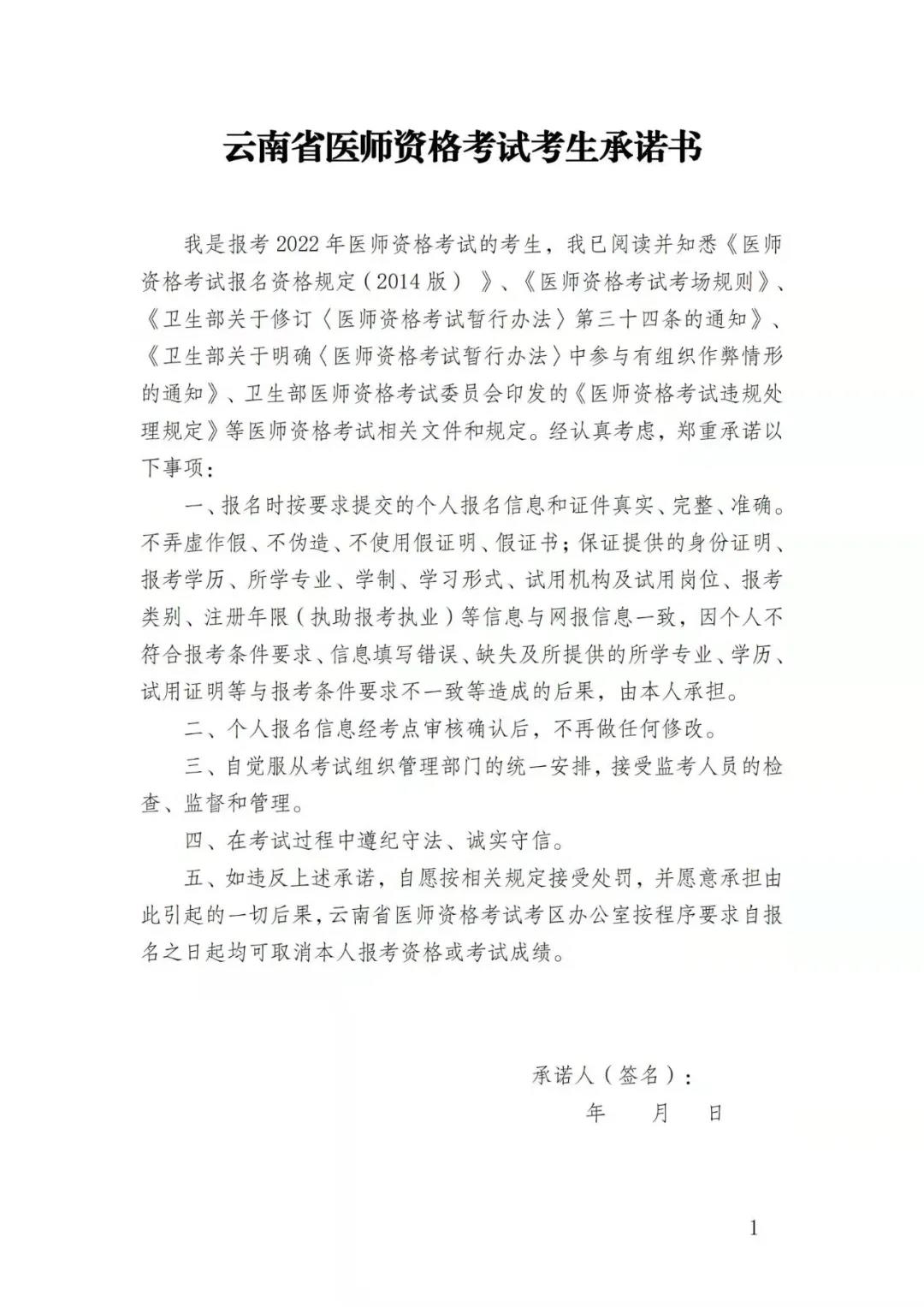 云南省医师资格考试考生承诺书

我是报考 2022 年医师资格考试的考生，我已阅读并知悉《医师资格考试报名资格规定（2014 版）》、《医师资格考试考场规则》、《卫生部关于修订〈医师资格考试暂行办法〉第三十四条的通知》、《卫生部关于明确〈医师资格考试暂行办法〉中参与有组织作弊情形的通知》、卫生部医师资格考试委员会印发的《医师资格考试违规处理规定》等医师资格考试相关文件和规定。经认真考虑，郑重承诺以下事项：

一、报名时按要求提交的个人报名信息和证件真实、完整、准确。不弄虚作假、不伪造、不使用假证明、假证书；保证提供的身份证明、报考学历、所学专业、学制、学习形式、试用机构及试用岗位、报考类别、注册年限（执助报考执业）等信息与网报信息一致，因个人不符合报考条件要求、信息填写错误、缺失及所提供的所学专业、学历、试用证明等与报考条件要求不一致等造成的后果，由本人承担。

二、个人报名信息经考点审核确认后，不再做任何修改。

三、自觉服从考试组织管理部门的统一安排，接受监考人员的检查、监督和管理。

四、在考试过程中遵纪守法、诚实守信。

五、如违反上述承诺，自愿按相关规定接受处罚，并愿意承担由此引起的一切后果，云南省医师资格考试考区办公室按程序要求自报名之日起均可取消本人报考资格或考试成绩。

承诺人（签名）：

年 月 日

1